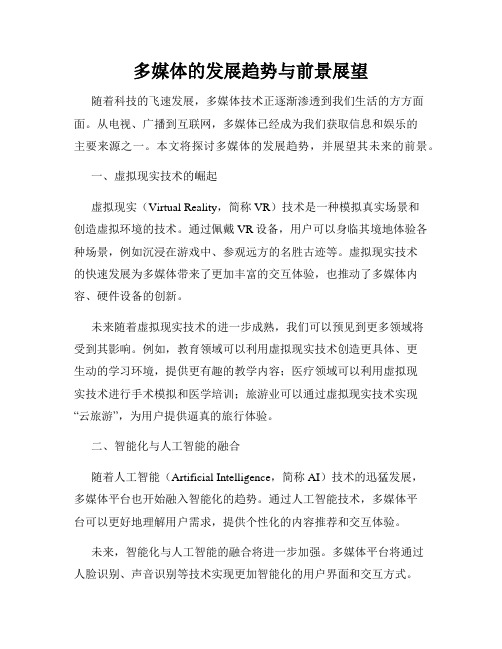 多媒体的发展趋势与前景展望

随着科技的飞速发展，多媒体技术正逐渐渗透到我们生活的方方面面。从电视、广播到互联网，多媒体已经成为我们获取信息和娱乐的主要来源之一。本文将探讨多媒体的发展趋势，并展望其未来的前景。

一、虚拟现实技术的崛起

虚拟现实（Virtual Reality，简称 VR）技术是一种模拟真实场景和创造虚拟环境的技术。通过佩戴 VR 设备，用户可以身临其境地体验各种场景，例如沉浸在游戏中、参观远方的名胜古迹等。虚拟现实技术的快速发展为多媒体带来了更加丰富的交互体验，也推动了多媒体内容、硬件设备的创新。

未来随着虚拟现实技术的进一步成熟，我们可以预见到更多领域将受到其影响。例如，教育领域可以利用虚拟现实技术创造更具体、更生动的学习环境，提供更有趣的教学内容；医疗领域可以利用虚拟现实技术进行手术模拟和医学培训；旅游业可以通过虚拟现实技术实现“云旅游”，为用户提供逼真的旅行体验。

二、智能化与人工智能的融合

随着人工智能（Artificial Intelligence，简称 AI）技术的迅猛发展，多媒体平台也开始融入智能化的趋势。通过人工智能技术，多媒体平台可以更好地理解用户需求，提供个性化的内容推荐和交互体验。

未来，智能化与人工智能的融合将进一步加强。多媒体平台将通过人脸识别、声音识别等技术实现更加智能化的用户界面和交互方式。